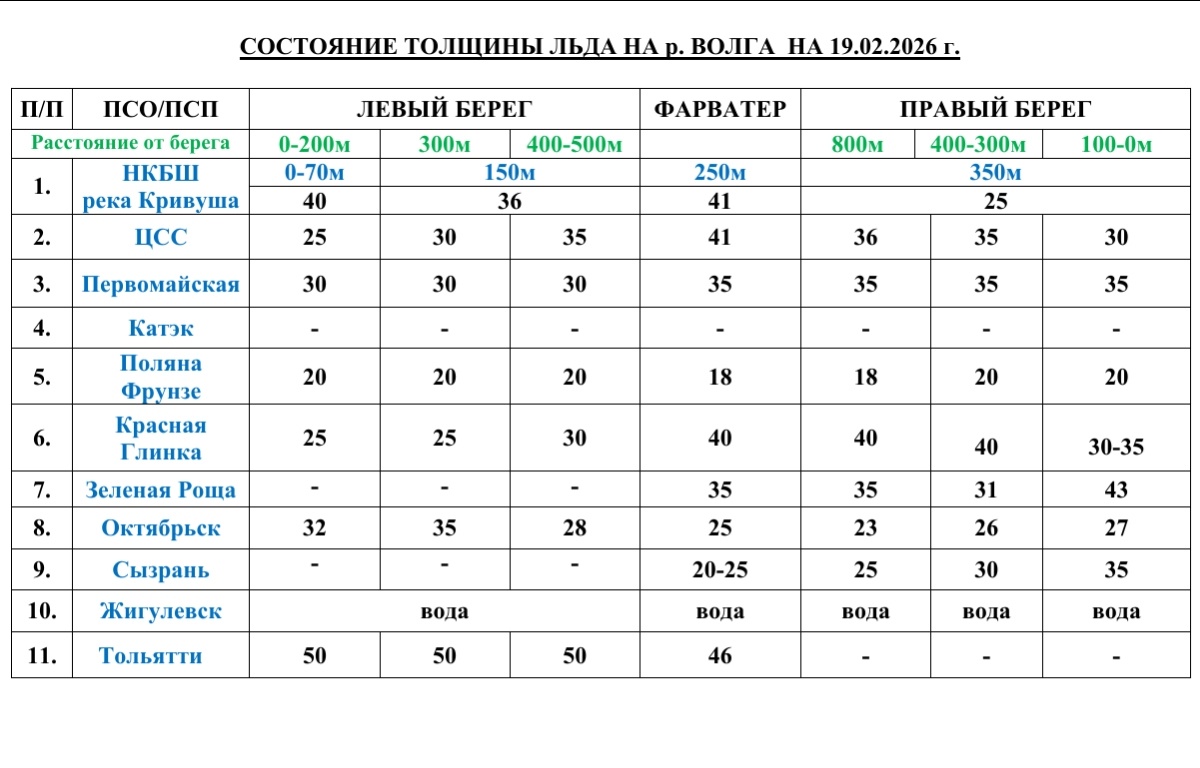 СОСТОЯНИЕ ТОЛЩИНЫ ЛЬДА НА р. ВОЛГА НА 19.02.2026 г.

| П/П | ПСО/ПСП | ЛЕВЫЙ БЕРЕГ | | | ФАРВАТЕР | ПРАВЫЙ БЕРЕГ | | |
|---|---|---|---|---|---|---|---|---|
| Расстояние от берега | | 0-200м | 300м | 400-500м | | 800м | 400-300м | 100-0м |
| 1. | НКБШ река Кривуша | 0-70м | 150м | | 250м | 350м | | |
| | | 40 | 36 | | 41 | 25 | | |
| 2. | ЦСС | 25 | 30 | 35 | 41 | 36 | 35 | 30 |
| 3. | Первомайская | 30 | 30 | 30 | 35 | 35 | 35 | 35 |
| 4. | Катэк | - | - | - | - | - | - | - |
| 5. | Поляна Фрунзе | 20 | 20 | 20 | 18 | 18 | 20 | 20 |
| 6. | Красная Глинка | 25 | 25 | 30 | 40 | 40 | 40 | 30-35 |
| 7. | Зеленая Роща | - | - | - | 35 | 35 | 31 | 43 |
| 8. | Октябрьск | 32 | 35 | 28 | 25 | 23 | 26 | 27 |
| 9. | Сызрань | - | - | - | 20-25 | 25 | 30 | 35 |
| 10. | Жигулевск | вода | | | вода | вода | вода | вода |
| 11. | Тольятти | 50 | 50 | 50 | 46 | - | - | - |